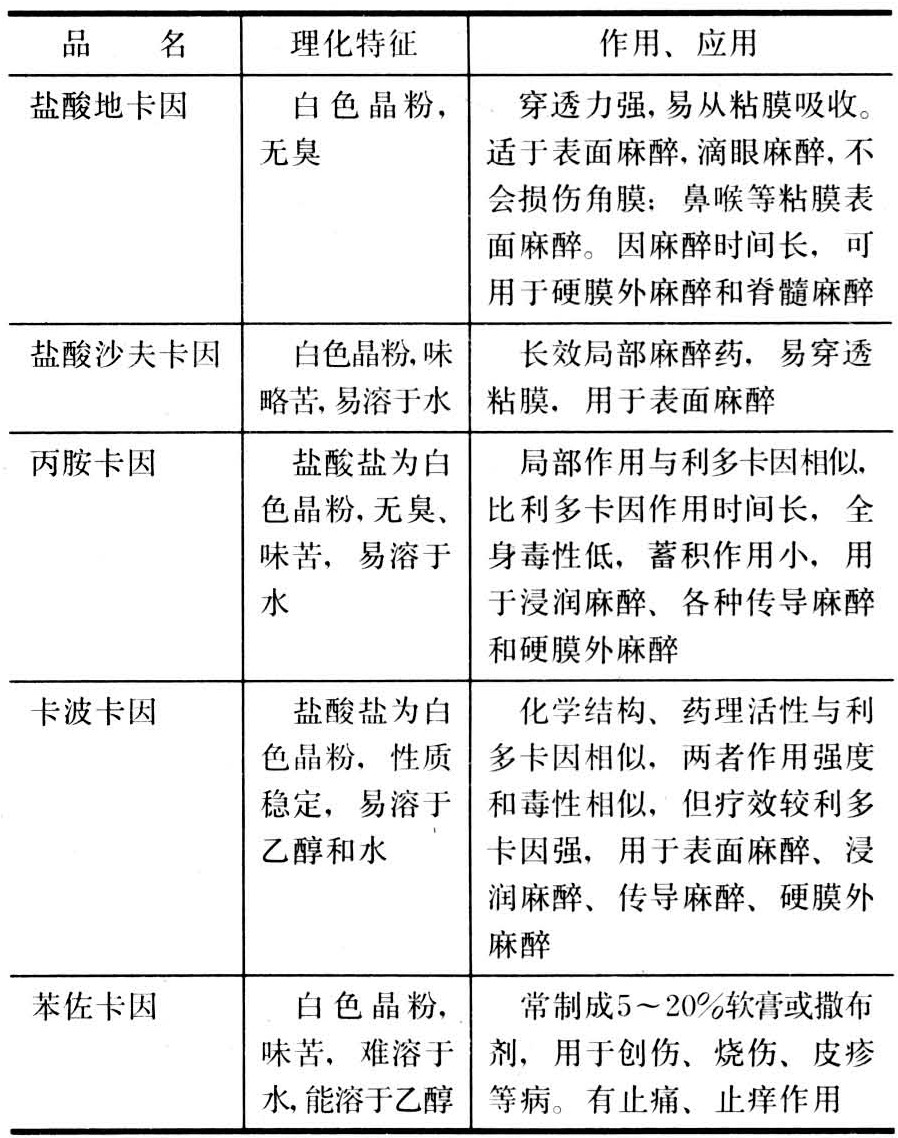 | 品　　名 | 理化特征 | 作用、应用 |
|---|---|---|
| 盐酸地卡因 | 白色晶粉，无臭 | 穿透力强，易从粘膜吸收。适于表面麻醉，滴眼麻醉，不会损伤角膜；鼻喉等粘膜表面麻醉。因麻醉时间长，可用于硬膜外麻醉和脊髓麻醉 |
| 盐酸沙夫卡因 | 白色晶粉，味略苦，易溶于水 | 长效局部麻醉药，易穿透粘膜，用于表面麻醉 |
| 丙胺卡因 | 盐酸盐为白色晶粉，无臭、味苦，易溶于水 | 局部作用与利多卡因相似，比利多卡因作用时间长，全身毒性低，蓄积作用小，用于浸润麻醉、各种传导麻醉和硬膜外麻醉 |
| 卡波卡因 | 盐酸盐为白色晶粉，性质稳定，易溶于乙醇和水 | 化学结构、药理活性与利多卡因相似，两者作用强度和毒性相似，但疗效较利多卡因强，用于表面麻醉、浸润麻醉、传导麻醉、硬膜外麻醉 |
| 苯佐卡因 | 白色晶粉，味苦，难溶于水，能溶于乙醇 | 常制成5～20%软膏或撒布剂，用于创伤、烧伤、皮疹等病。有止痛、止痒作用 |